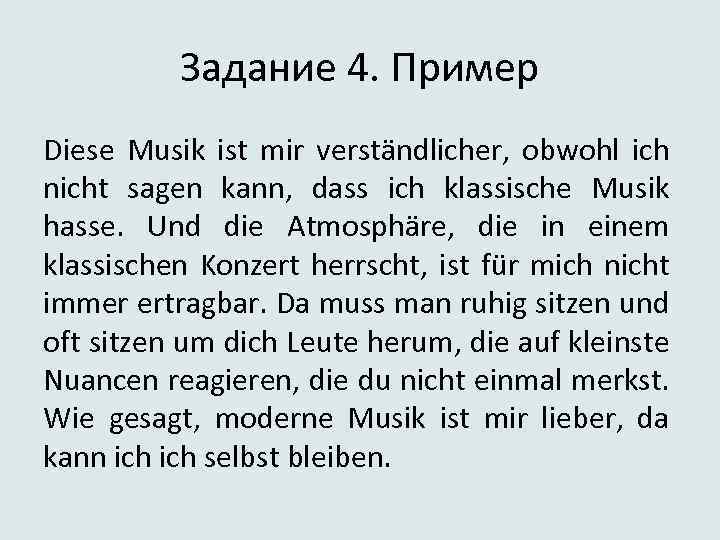 Задание 4. Пример

Diese Musik ist mir verständlicher, obwohl ich nicht sagen kann, dass ich klassische Musik hasse. Und die Atmosphäre, die in einem klassischen Konzert herrscht, ist für mich nicht immer ertragbar. Da muss man ruhig sitzen und oft sitzen um dich Leute herum, die auf kleinste Nuancen reagieren, die du nicht einmal merkst. Wie gesagt, moderne Musik ist mir lieber, da kann ich ich selbst bleiben.